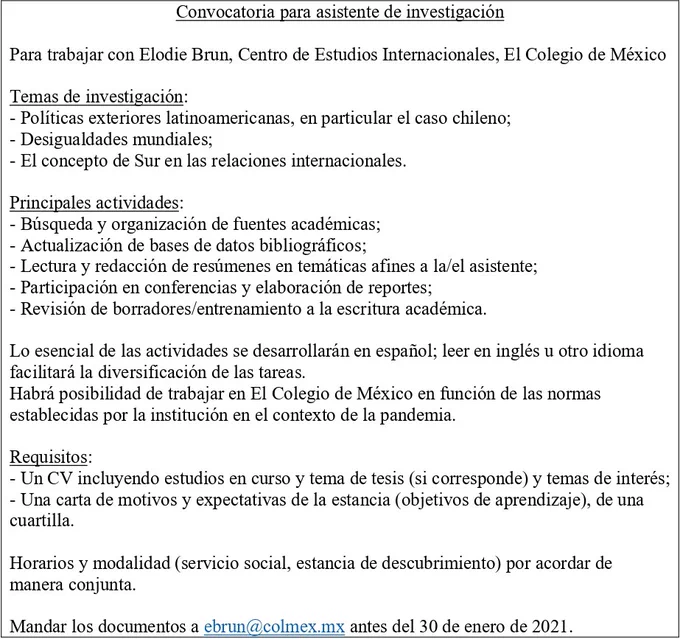 Convocatoria para asistente de investigación

Para trabajar con Elodie Brun, Centro de Estudios Internacionales, El Colegio de México

Temas de investigación:
- Políticas exteriores latinoamericanas, en particular el caso chileno;
- Desigualdades mundiales;
- El concepto de Sur en las relaciones internacionales.

Principales actividades:
- Búsqueda y organización de fuentes académicas;
- Actualización de bases de datos bibliográficos;
- Lectura y redacción de resúmenes en temáticas afines a la/el asistente;
- Participación en conferencias y elaboración de reportes;
- Revisión de borradores/entrenamiento a la escritura académica.

Lo esencial de las actividades se desarrollarán en español; leer en inglés u otro idioma facilitará la diversificación de las tareas.
Habrá posibilidad de trabajar en El Colegio de México en función de las normas establecidas por la institución en el contexto de la pandemia.

Requisitos:
- Un CV incluyendo estudios en curso y tema de tesis (si corresponde) y temas de interés;
- Una carta de motivos y expectativas de la estancia (objetivos de aprendizaje), de una cuartilla.

Horarios y modalidad (servicio social, estancia de descubrimiento) por acordar de manera conjunta.

Mandar los documentos a ebrun@colmex.mx antes del 30 de enero de 2021.